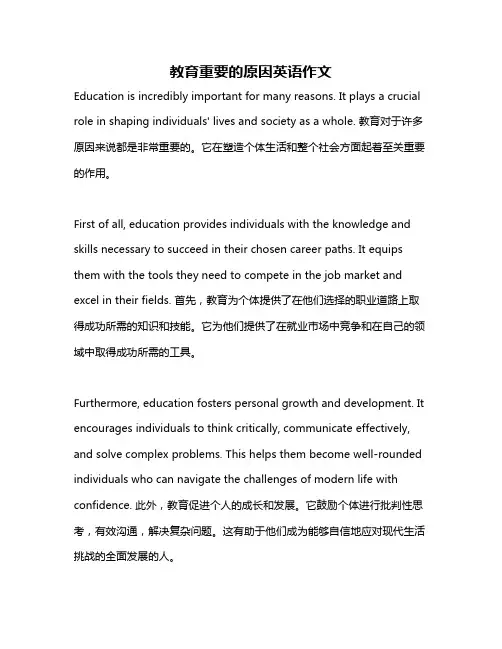 教育重要的原因英语作文

Education is incredibly important for many reasons. It plays a crucial role in shaping individuals' lives and society as a whole. 教育对于许多原因来说都是非常重要的。它在塑造个体生活和整个社会方面起着至关重要的作用。

First of all, education provides individuals with the knowledge and skills necessary to succeed in their chosen career paths. It equips them with the tools they need to compete in the job market and excel in their fields. 首先，教育为个体提供了在他们选择的职业道路上取得成功所需的知识和技能。它为他们提供了在就业市场中竞争和在自己的领域中取得成功所需的工具。

Furthermore, education fosters personal growth and development. It encourages individuals to think critically, communicate effectively, and solve complex problems. This helps them become well-rounded individuals who can navigate the challenges of modern life with confidence. 此外，教育促进个人的成长和发展。它鼓励个体进行批判性思考，有效沟通，解决复杂问题。这有助于他们成为能够自信地应对现代生活挑战的全面发展的人。